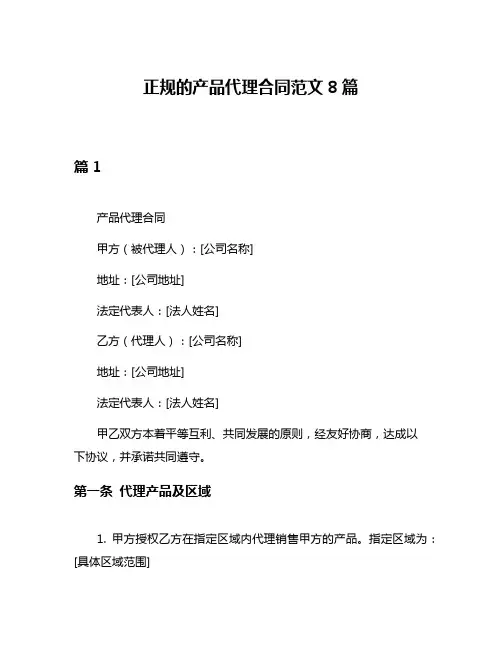 正规的产品代理合同范文 8 篇

篇 1

产品代理合同

甲方（被代理人）：[公司名称]

地址：[公司地址]

法定代表人：[法人姓名]

乙方（代理人）：[公司名称]

地址：[公司地址]

法定代表人：[法人姓名]

甲乙双方本着平等互利、共同发展的原则，经友好协商，达成以下协议，并承诺共同遵守。

第一条 代理产品及区域

1. 甲方授权乙方在指定区域内代理销售甲方的产品。指定区域为：[具体区域范围]